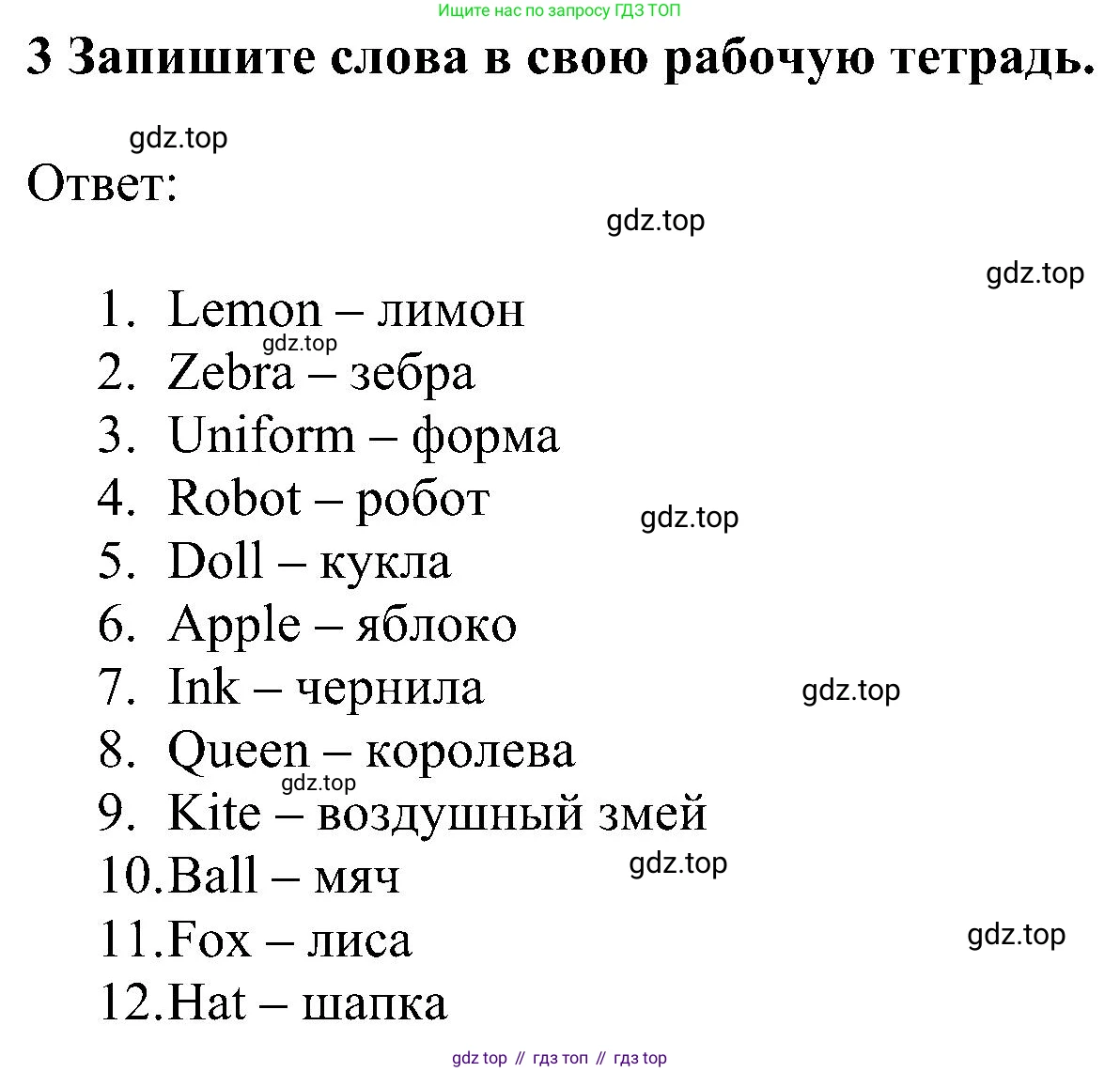 Ищите нас по запросу ГДЗ ТОП

3 Запишите слова в свою рабочую тетрадь.

gdz.top

Ответ:

gdz.top

gdz.top

1. Lemon – лимон
gdz.top
2. Zebra – зебра
3. Uniform – форма
4. Robot – робот
gdz.top
5. Doll – кукла
6. Apple – яблоко
7. Ink – чернила
gdz.top
8. Queen – королева
gdz.top
9. Kite – воздушный змей
10. Ball – мяч
gdz.top
11. Fox – лиса
gdz.top
12. Hat – шапка

gdz top // гдз топ // гдз top